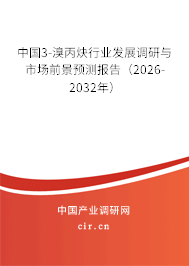 中国3-溴丙炔行业发展调研与市场前景预测报告（2026-2032年）

中国产业调研网
cir.cn